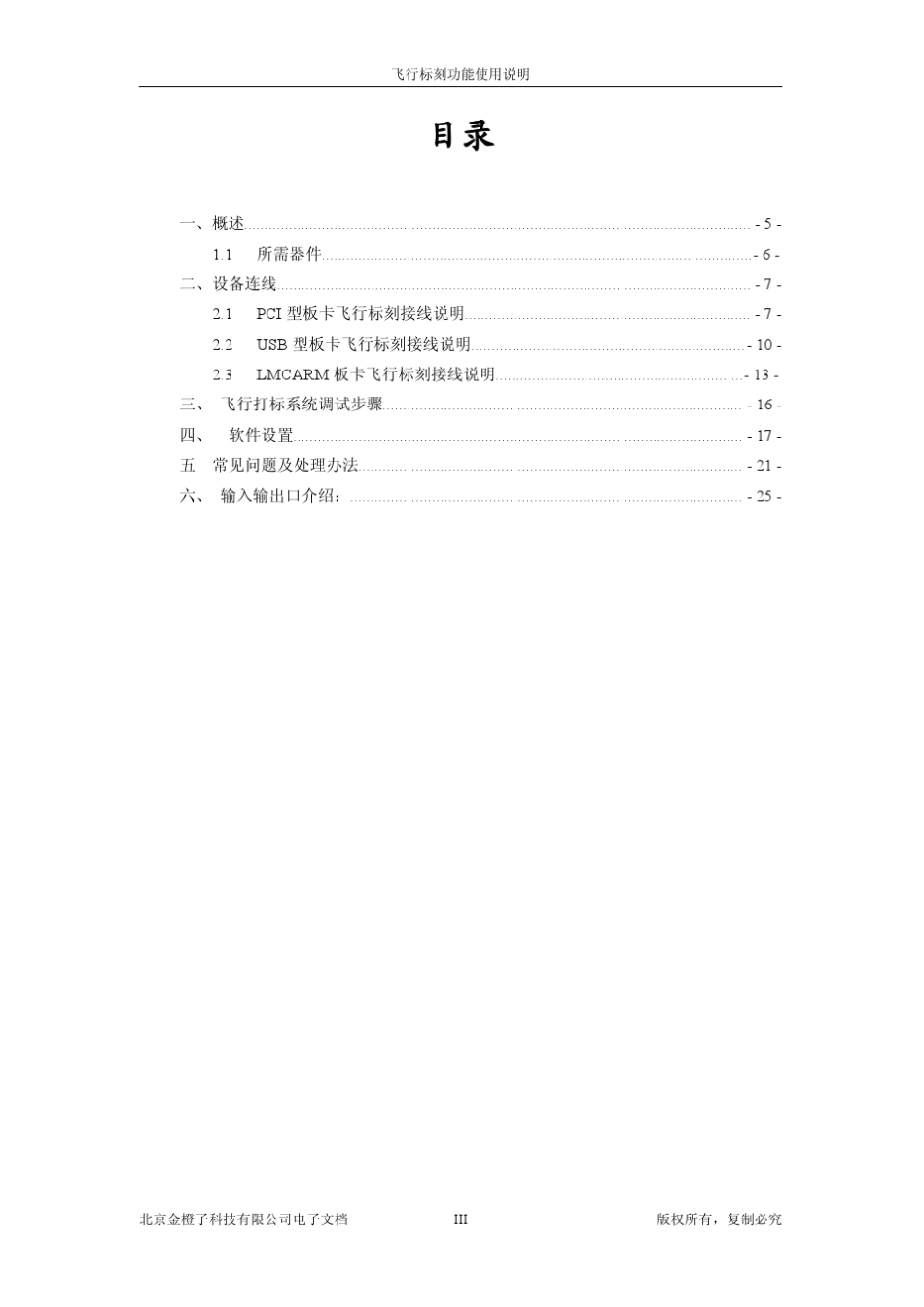 飞行标刻功能使用说明

目录

一、概述 - 5 -

1.1 所需器件 - 6 -

二、设备连线 - 7 -

2.1 PCI 型板卡飞行标刻接线说明 - 7 -

2.2 USB 型板卡飞行标刻接线说明 - 10 -

2.3 LMCARM 板卡飞行标刻接线说明 - 13 -

三、 飞行打标系统调试步骤 - 16 -

四、 软件设置 - 17 -

五 常见问题及处理办法 - 21 -

六、 输入输出口介绍： - 25 -

北京金橙子科技有限公司电子文档 III 版权所有，复制必究